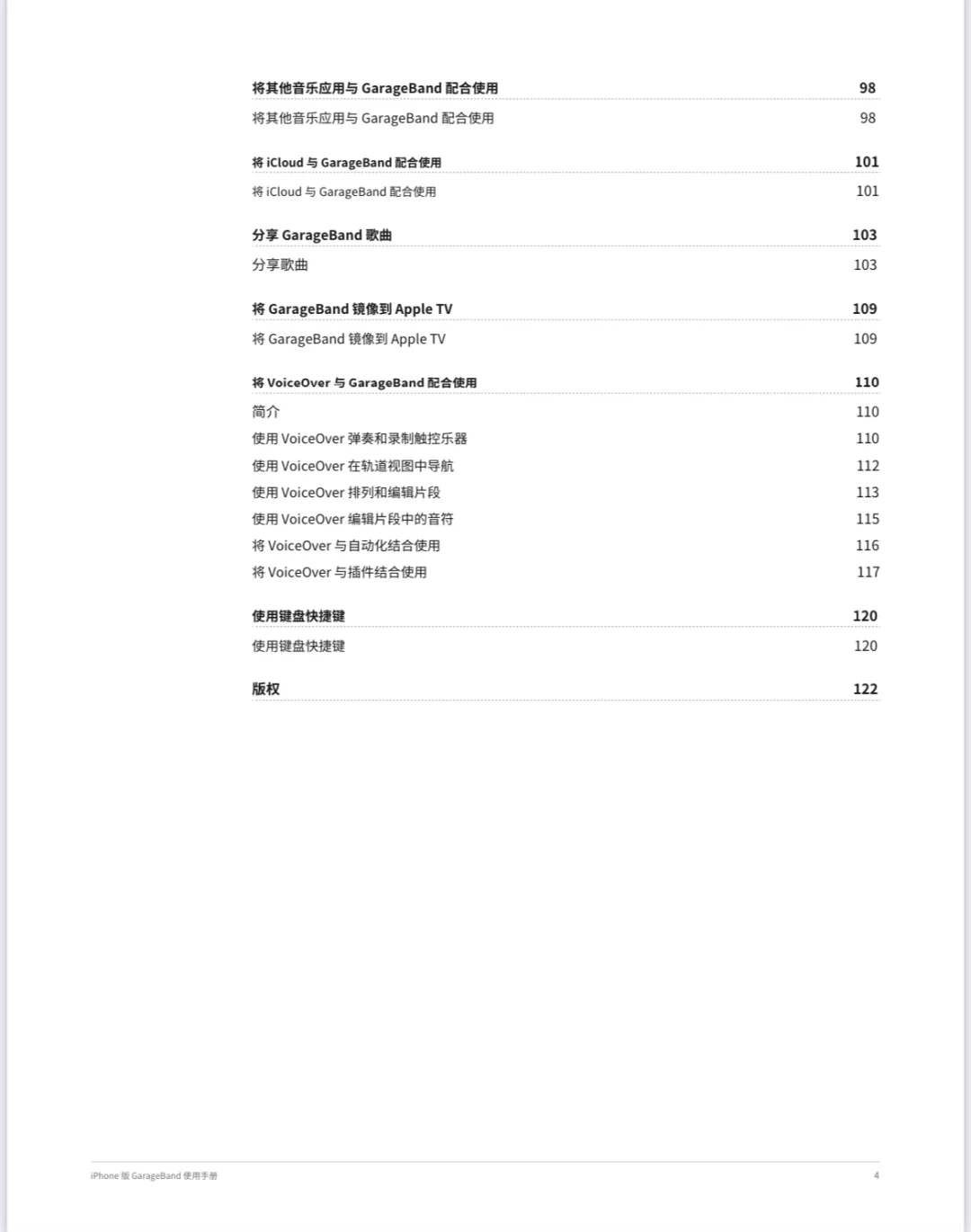 将其他音乐应用与 GarageBand 配合使用 98

将其他音乐应用与 GarageBand 配合使用 98

将 iCloud 与 GarageBand 配合使用 101

将 iCloud 与 GarageBand 配合使用 101

分享 GarageBand 歌曲 103

分享歌曲 103

将 GarageBand 镜像到 Apple TV 109

将 GarageBand 镜像到 Apple TV 109

将 VoiceOver 与 GarageBand 配合使用 110

简介 110
使用 VoiceOver 弹奏和录制触控乐器 110
使用 VoiceOver 在轨道视图中导航 112
使用 VoiceOver 排列和编辑片段 113
使用 VoiceOver 编辑片段中的音符 115
将 VoiceOver 与自动化结合使用 116
将 VoiceOver 与插件结合使用 117

使用键盘快捷键 120

使用键盘快捷键 120

版权 122

iPhone 版 GarageBand 使用手册 4